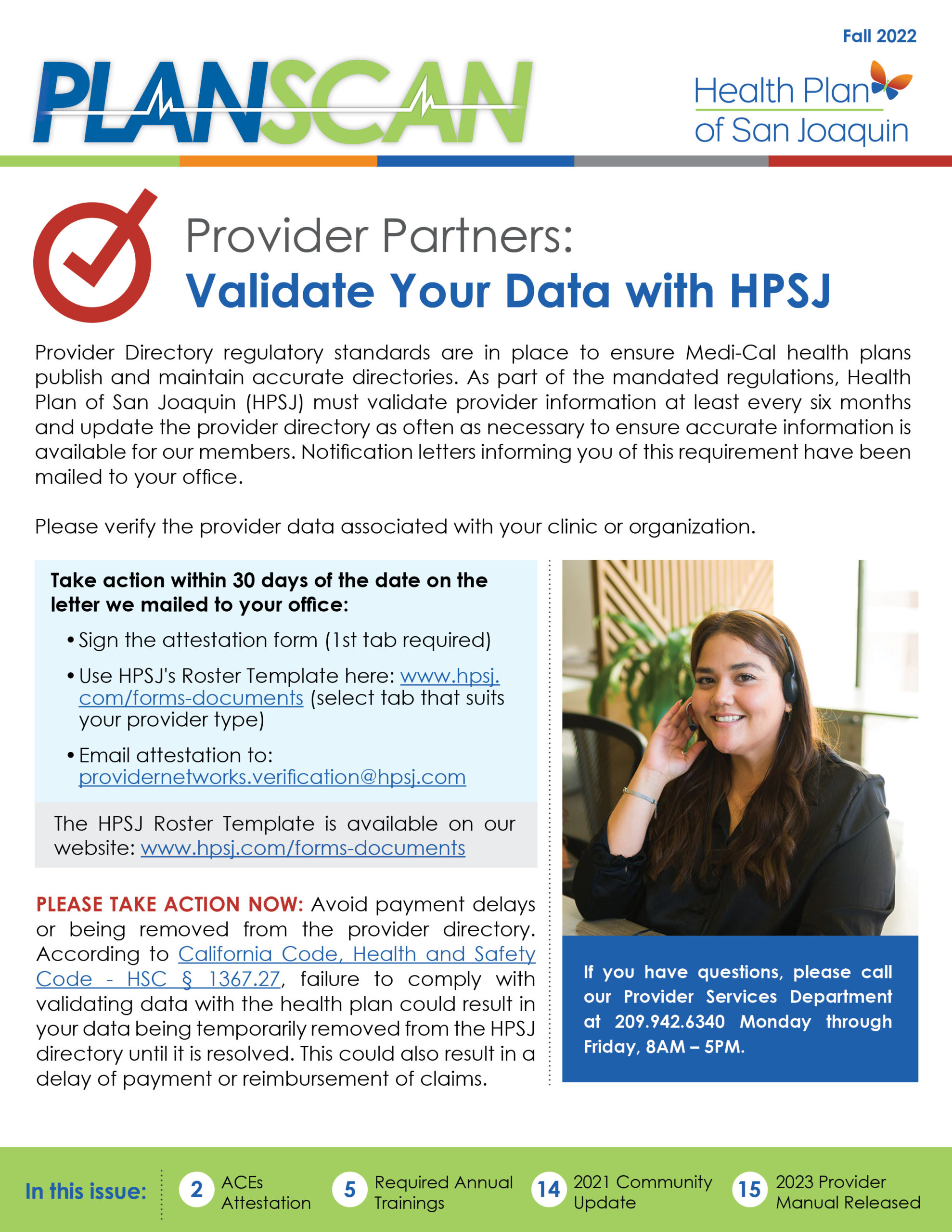 Fall 2022

PLANSCAN

Health Plan of San Joaquin

Provider Partners:
Validate Your Data with HPSJ

Provider Directory regulatory standards are in place to ensure Medi-Cal health plans publish and maintain accurate directories. As part of the mandated regulations, Health Plan of San Joaquin (HPSJ) must validate provider information at least every six months and update the provider directory as often as necessary to ensure accurate information is available for our members. Notification letters informing you of this requirement have been mailed to your office.

Please verify the provider data associated with your clinic or organization.

Take action within 30 days of the date on the letter we mailed to your office:

• Sign the attestation form (1st tab required)
• Use HPSJ's Roster Template here: www.hpsj.com/forms-documents (select tab that suits your provider type)
• Email attestation to: providernetworks.verification@hpsj.com

The HPSJ Roster Template is available on our website: www.hpsj.com/forms-documents

PLEASE TAKE ACTION NOW: Avoid payment delays or being removed from the provider directory. According to California Code, Health and Safety Code - HSC § 1367.27, failure to comply with validating data with the health plan could result in your data being temporarily removed from the HPSJ directory until it is resolved. This could also result in a delay of payment or reimbursement of claims.

If you have questions, please call our Provider Services Department at 209.942.6340 Monday through Friday, 8AM – 5PM.

In this issue: 2 ACEs Attestation 5 Required Annual Trainings 14 2021 Community Update 15 2023 Provider Manual Released